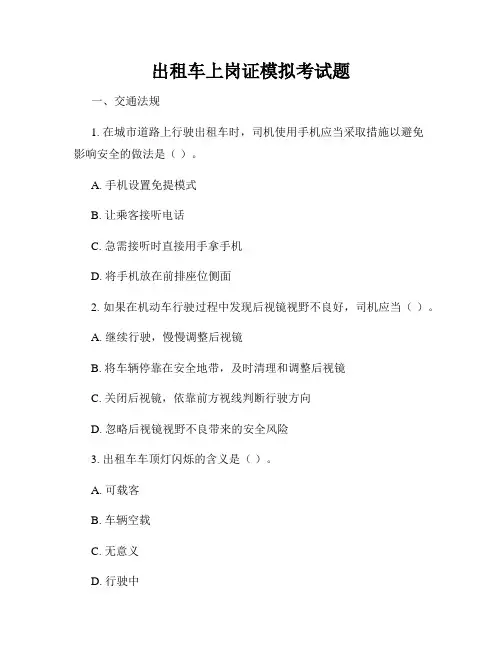 出租车上岗证模拟考试题

一、交通法规

1. 在城市道路上行驶出租车时，司机使用手机应当采取措施以避免影响安全的做法是（ ）。

A. 手机设置免提模式

B. 让乘客接听电话

C. 急需接听时直接用手拿手机

D. 将手机放在前排座位侧面

2. 如果在机动车行驶过程中发现后视镜视野不良好，司机应当（ ）。

A. 继续行驶，慢慢调整后视镜

B. 将车辆停靠在安全地带，及时清理和调整后视镜

C. 关闭后视镜，依靠前方视线判断行驶方向

D. 忽略后视镜视野不良带来的安全风险

3. 出租车车顶灯闪烁的含义是（ ）。

A. 可载客

B. 车辆空载

C. 无意义

D. 行驶中